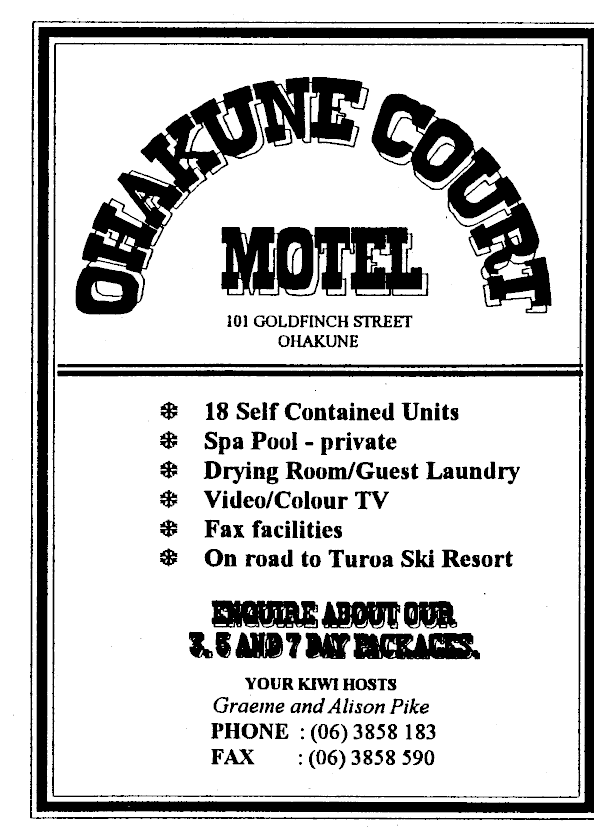 OHAKUNE COURT

MOTEL

101 GOLDFINCH STREET
OHAKUNE

❄ 18 Self Contained Units
❄ Spa Pool - private
❄ Drying Room/Guest Laundry
❄ Video/Colour TV
❄ Fax facilities
❄ On road to Turoa Ski Resort

ENQUIRE ABOUT OUR
3, 5 AND 7 DAY PACKAGES.

YOUR KIWI HOSTS
Graeme and Alison Pike
PHONE : (06) 3858 183
FAX : (06) 3858 590